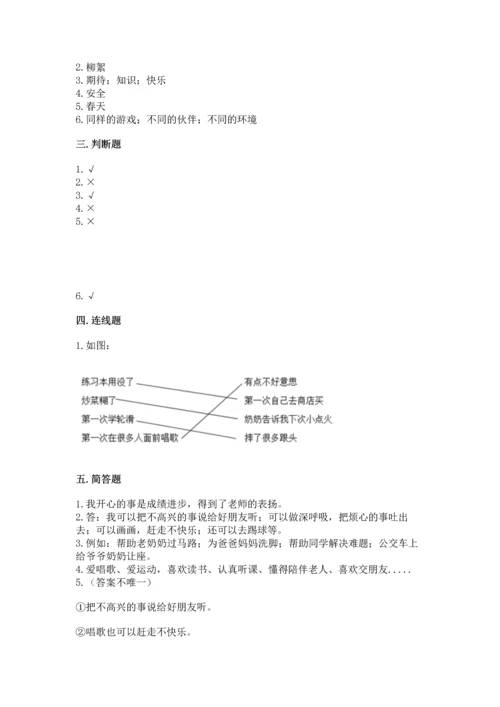 2. 柳絮
3. 期待；知识；快乐
4. 安全
5. 春天
6. 同样的游戏；不同的伙伴；不同的环境

三. 判断题

1. √
2. ×
3. √
4. ×
5. ×

6. √

四. 连线题

1. 如图：

练习本用没了
炒菜糊了
第一次学轮滑
第一次在很多人面前唱歌

有点不好意思
第一次自己去商店买
奶奶告诉我下次小点火
摔了很多跟头

五. 简答题

1. 我开心的事是成绩进步，得到了老师的表扬。
2. 答：我可以把不高兴的事说给好朋友听；可以做深呼吸，把烦心的事吐出去；可以画画，赶走不快乐；还可以去踢球等。
3. 例如：帮助老奶奶过马路；为爸爸妈妈洗脚；帮助同学解决难题；公交车上给爷爷奶奶让座。
4. 爱唱歌、爱运动，喜欢读书、认真听课、懂得陪伴老人、喜欢交朋友.....
5. （答案不唯一）

①把不高兴的事说给好朋友听。

②唱歌也可以赶走不快乐。